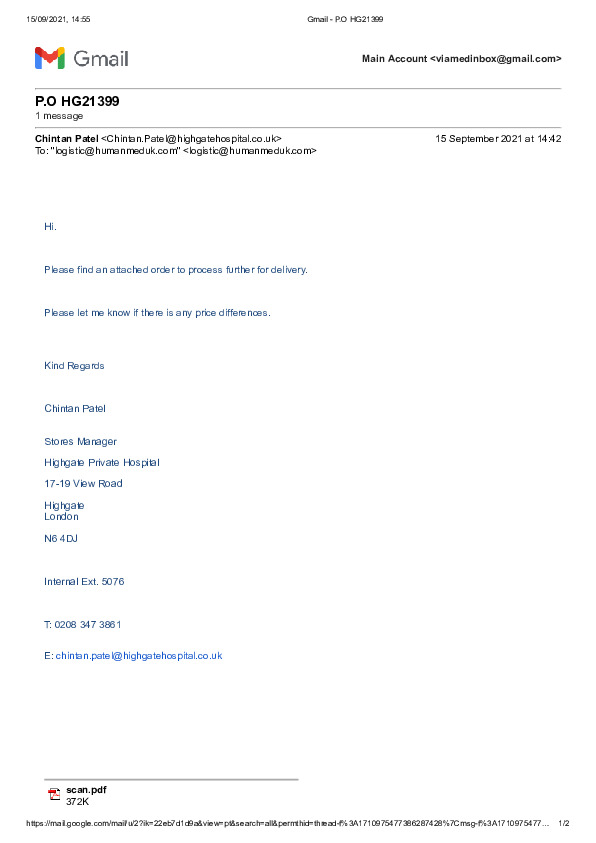 15/09/2021, 14:55 Gmail - P.O HG21399

Gmail

Main Account <viamedinbox@gmail.com>

P.O HG21399
1 message

Chintan Patel <Chintan.Patel@highgatehospital.co.uk> 15 September 2021 at 14:42
To: "logistic@humanmeduk.com" <logistic@humanmeduk.com>

Hi.

Please find an attached order to process further for delivery.

Please let me know if there is any price differences.

Kind Regards

Chintan Patel

Stores Manager

Highgate Private Hospital

17-19 View Road

Highgate
London

N6 4DJ

Internal Ext. 5076

T: 0208 347 3861

E: chintan.patel@highgatehospital.co.uk

scan.pdf
372K

https://mail.google.com/mail/u/2?ik=22eb7d1d9a&view=pt&search=all&permthid=thread-f%3A1710975477386287428%7Cmsg-f%3A1710975477... 1/2